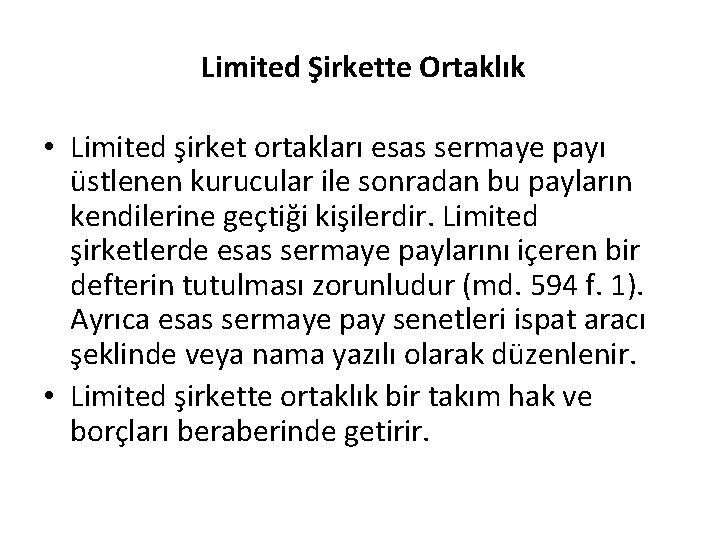 Limited Şirkette Ortaklık

• Limited şirket ortakları esas sermaye payı üstlenen kurucular ile sonradan bu payların kendilerine geçtiği kişilerdir. Limited şirketlerde esas sermaye paylarını içeren bir defterin tutulması zorunludur (md. 594 f. 1). Ayrıca esas sermaye pay senetleri ispat aracı şeklinde veya nama yazılı olarak düzenlenir.

• Limited şirkette ortaklık bir takım hak ve borçları beraberinde getirir.